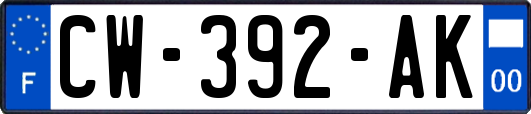 F
CW-392-AK
00